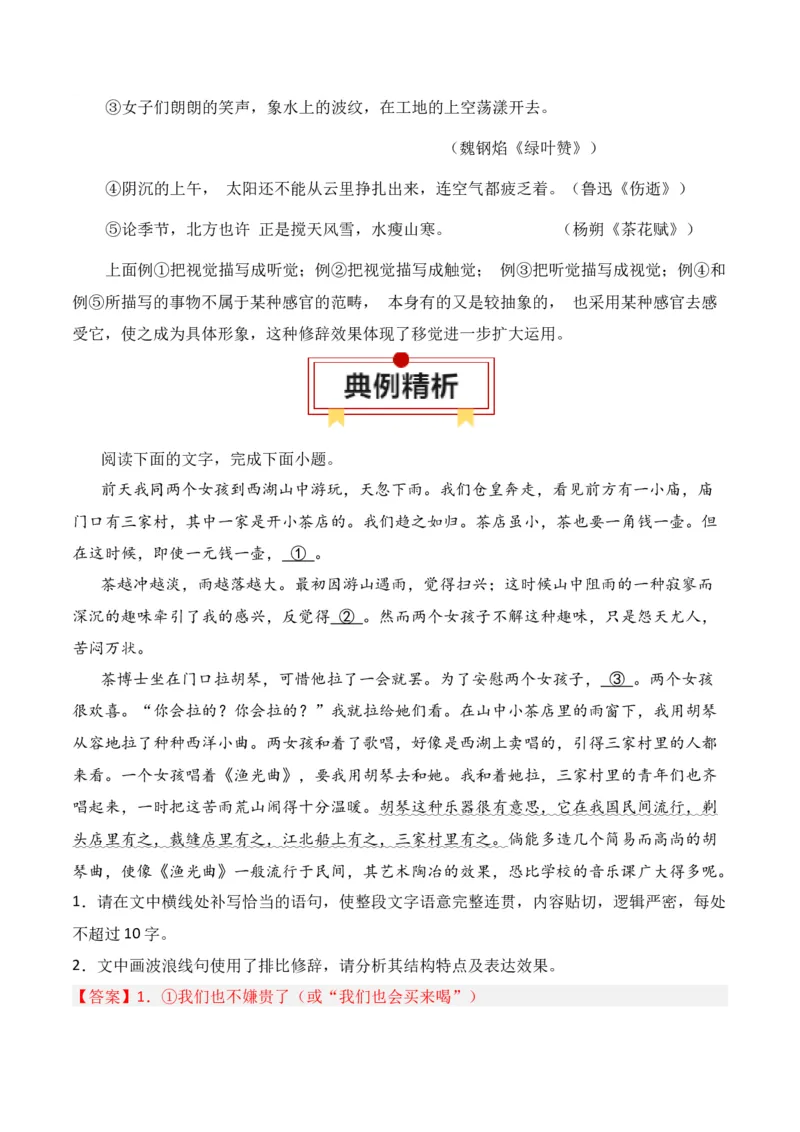 ③女子们朗朗的笑声，象水上的波纹，在工地的上空荡漾开去。

（魏钢焰《绿叶赞》）

④阴沉的上午， 太阳还不能从云里挣扎出来，连空气都疲乏着。（鲁迅《伤逝》）

⑤论季节，北方也许 正是搅天风雪，水瘦山寒。 （杨朔《茶花赋》）

上面例①把视觉描写成听觉；例②把视觉描写成触觉； 例③把听觉描写成视觉；例④和例⑤所描写的事物不属于某种感官的范畴， 本身有的又是较抽象的， 也采用某种感官去感受它，使之成为具体形象，这种修辞效果体现了移觉进一步扩大运用。

典例精析

阅读下面的文字，完成下面小题。

前天我同两个女孩到西湖山中游玩，天忽下雨。我们仓皇奔走，看见前方有一小庙，庙门口有三家村，其中一家是开小茶店的。我们趋之如归。茶店虽小，茶也要一角钱一壶。但在这时候，即使一元钱一壶，　①　。

茶越冲越淡，雨越落越大。最初因游山遇雨，觉得扫兴；这时候山中阻雨的一种寂寥而深沉的趣味牵引了我的感兴，反觉得　②　。然而两个女孩子不解这种趣味，只是怨天尤人，苦闷万状。

茶博士坐在门口拉胡琴，可惜他拉了一会就罢。为了安慰两个女孩子，　③　。两个女孩很欢喜。“你会拉的？你会拉的？”我就拉给她们看。在山中小茶店里的雨窗下，我用胡琴从容地拉了种种西洋小曲。两女孩和着了歌唱，好像是西湖上卖唱的，引得三家村里的人都来看。一个女孩唱着《渔光曲》，要我用胡琴去和她。我和着她拉，三家村里的青年们也齐唱起来，一时把这苦雨荒山闹得十分温暖。胡琴这种乐器很有意思，它在我国民间流行，剃头店里有之，裁缝店里有之，江北船上有之，三家村里有之。倘能多造几个简易而高尚的胡琴曲，使像《渔光曲》一般流行于民间，其艺术陶冶的效果，恐比学校的音乐课广大得多呢。

1．请在文中横线处补写恰当的语句，使整段文字语意完整连贯，内容贴切，逻辑严密，每处不超过10字。

2．文中画波浪线句使用了排比修辞，请分析其结构特点及表达效果。

【答案】1．①我们也不嫌贵了（或“我们也会买来喝”）